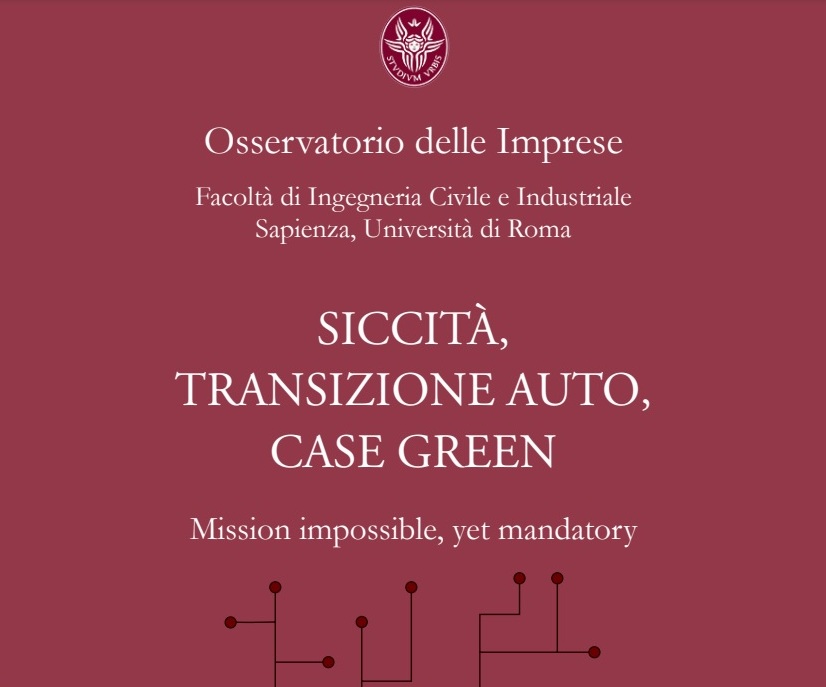 STVDIVM VRBIS

Osservatorio delle Imprese

Facoltà di Ingegneria Civile e Industriale
Sapienza, Università di Roma

SICCITÀ,
TRANSIZIONE AUTO,
CASE GREEN

Mission impossible, yet mandatory